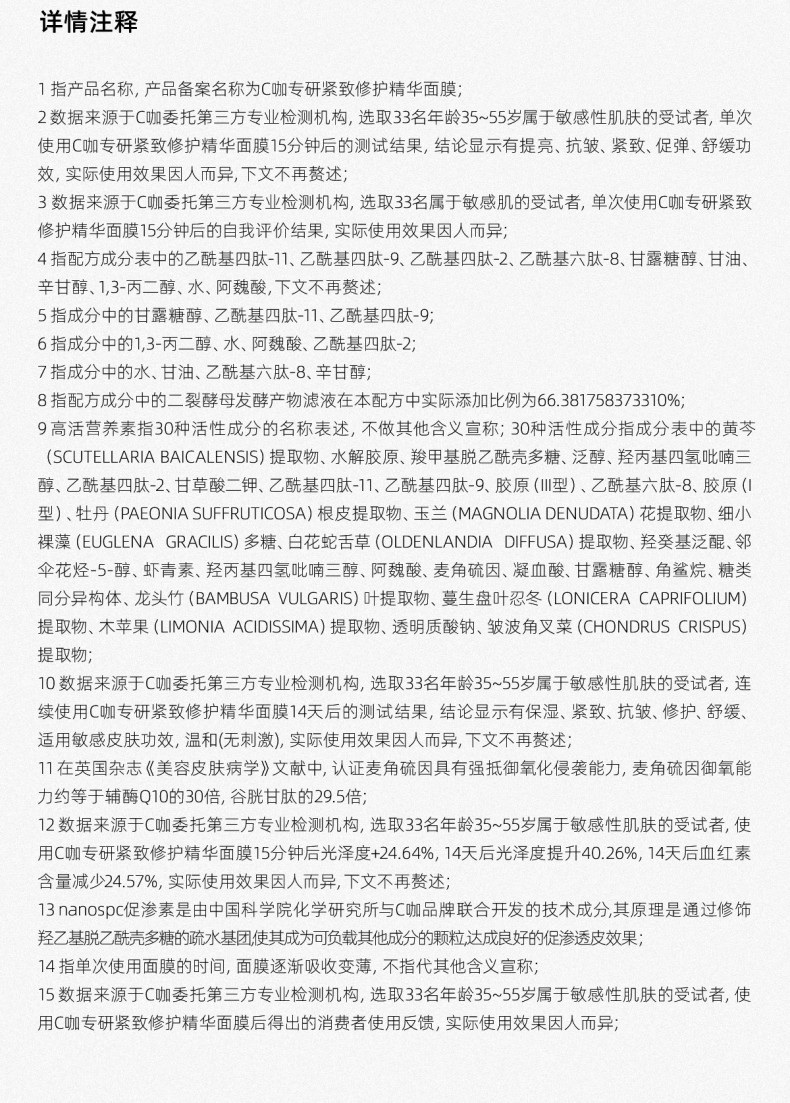 详情注释

1 指产品名称，产品备案名称为C咖专研紧致修护精华面膜；
2 数据来源于C咖委托第三方专业检测机构，选取33名年龄35~55岁属于敏感性肌肤的受试者，单次使用C咖专研紧致修护精华面膜15分钟后的测试结果，结论显示有提亮、抗皱、紧致、促弹、舒缓功效，实际使用效果因人而异，下文不再赘述；
3 数据来源于C咖委托第三方专业检测机构，选取33名属于敏感肌的受试者，单次使用C咖专研紧致修护精华面膜15分钟后的自我评价结果，实际使用效果因人而异；
4 指配方成分表中的乙酰基四肽-11、乙酰基四肽-9、乙酰基四肽-2、乙酰基六肽-8、甘露糖醇、甘油、辛甘醇、1,3-丙二醇、水、阿魏酸，下文不再赘述；
5 指成分中的甘露糖醇、乙酰基四肽-11、乙酰基四肽-9；
6 指成分中的1,3-丙二醇、水、阿魏酸、乙酰基四肽-2；
7 指成分中的水、甘油、乙酰基六肽-8、辛甘醇；
8 指配方成分中的二裂酵母发酵产物滤液在本配方中实际添加比例为66.381758373310%；
9 高活营养素指30种活性成分的名称表述，不做其他含义宣称；30种活性成分指成分表中的黄芩（SCUTELLARIA BAICALENSIS）提取物、水解胶原、羧甲基脱乙酰壳多糖、泛醇、羟丙基四氢吡喃三醇、乙酰基四肽-2、甘草酸二钾、乙酰基四肽-11、乙酰基四肽-9、胶原（III型）、乙酰基六肽-8、胶原（I型）、牡丹（PAEONIA SUFFRUTICOSA）根皮提取物、玉兰（MAGNOLIA DENUDATA）花提取物、细小裸藻（EUGLENA GRACILIS）多糖、白花蛇舌草（OLDENLANDIA DIFFUSA）提取物、羟癸基泛醌、邻伞花烃-5-醇、虾青素、羟丙基四氢吡喃三醇、阿魏酸、麦角硫因、凝血酸、甘露糖醇、角鲨烷、糖类同分异构体、龙头竹（BAMBUSA VULGARIS）叶提取物、蔓生盘叶忍冬（LONICERA CAPRIFOLIUM）提取物、木苹果（LIMONIA ACIDISSIMA）提取物、透明质酸钠、皱波角叉菜（CHONDRUS CRISPUS）提取物；
10 数据来源于C咖委托第三方专业检测机构，选取33名年龄35~55岁属于敏感性肌肤的受试者，连续使用C咖专研紧致修护精华面膜14天后的测试结果，结论显示有保湿、紧致、抗皱、修护、舒缓、适用敏感皮肤功效，温和(无刺激)，实际使用效果因人而异，下文不再赘述；
11 在英国杂志《美容皮肤病学》文献中，认证麦角硫因具有强抵御氧化侵袭能力，麦角硫因御氧能力约等于辅酶Q10的30倍，谷胱甘肽的29.5倍；
12 数据来源于C咖委托第三方专业检测机构，选取33名年龄35~55岁属于敏感性肌肤的受试者，使用C咖专研紧致修护精华面膜15分钟后光泽度+24.64%，14天后光泽度提升40.26%，14天后血红素含量减少24.57%，实际使用效果因人而异，下文不再赘述；
13 nanospc促渗素是由中国科学院化学研究所与C咖品牌联合开发的技术成分,其原理是通过修饰羟乙基脱乙酰壳多糖的疏水基团,使其成为可负载其他成分的颗粒,达成良好的促渗透皮效果；
14 指单次使用面膜的时间，面膜逐渐吸收变薄，不指代其他含义宣称；
15 数据来源于C咖委托第三方专业检测机构，选取33名年龄35~55岁属于敏感性肌肤的受试者，使用C咖专研紧致修护精华面膜后得出的消费者使用反馈，实际使用效果因人而异；